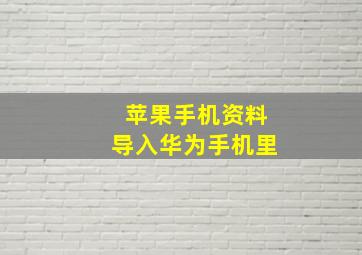 苹果手机资料
导入华为手机里